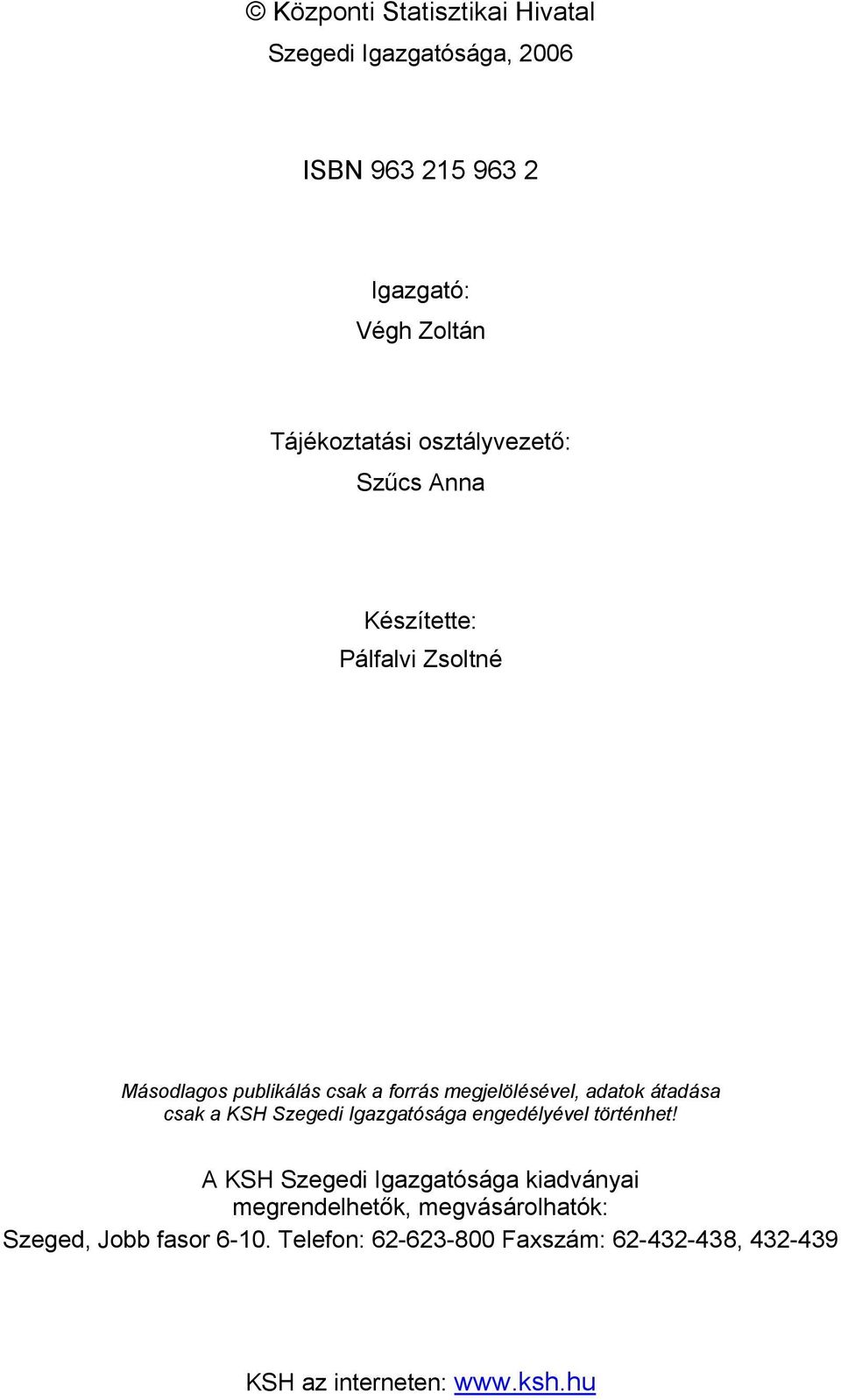 © Központi Statisztikai Hivatal
Szegedi Igazgatósága, 2006

ISBN 963 215 963 2

Igazgató:
Végh Zoltán

Tájékoztatási osztályvezető:
Szűcs Anna

Készítette:
Pálfalvi Zsoltné

Másodlagos publikálás csak a forrás megjelölésével, adatok átadása csak a KSH Szegedi Igazgatósága engedélyével történhet!

A KSH Szegedi Igazgatósága kiadványai megrendelhetők, megvásárolhatók:
Szeged, Jobb fasor 6-10. Telefon: 62-623-800 Faxszám: 62-432-438, 432-439

KSH az interneten: www.ksh.hu